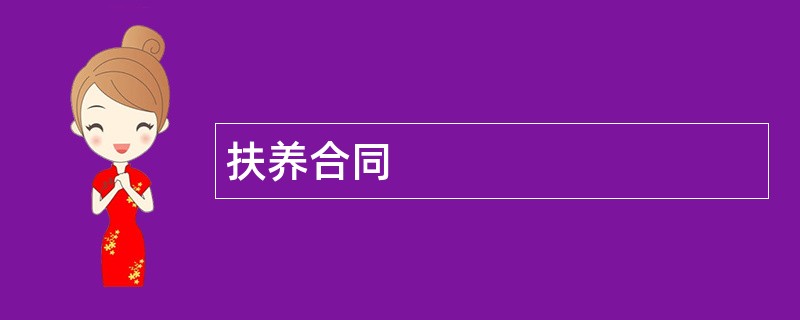 扶养合同